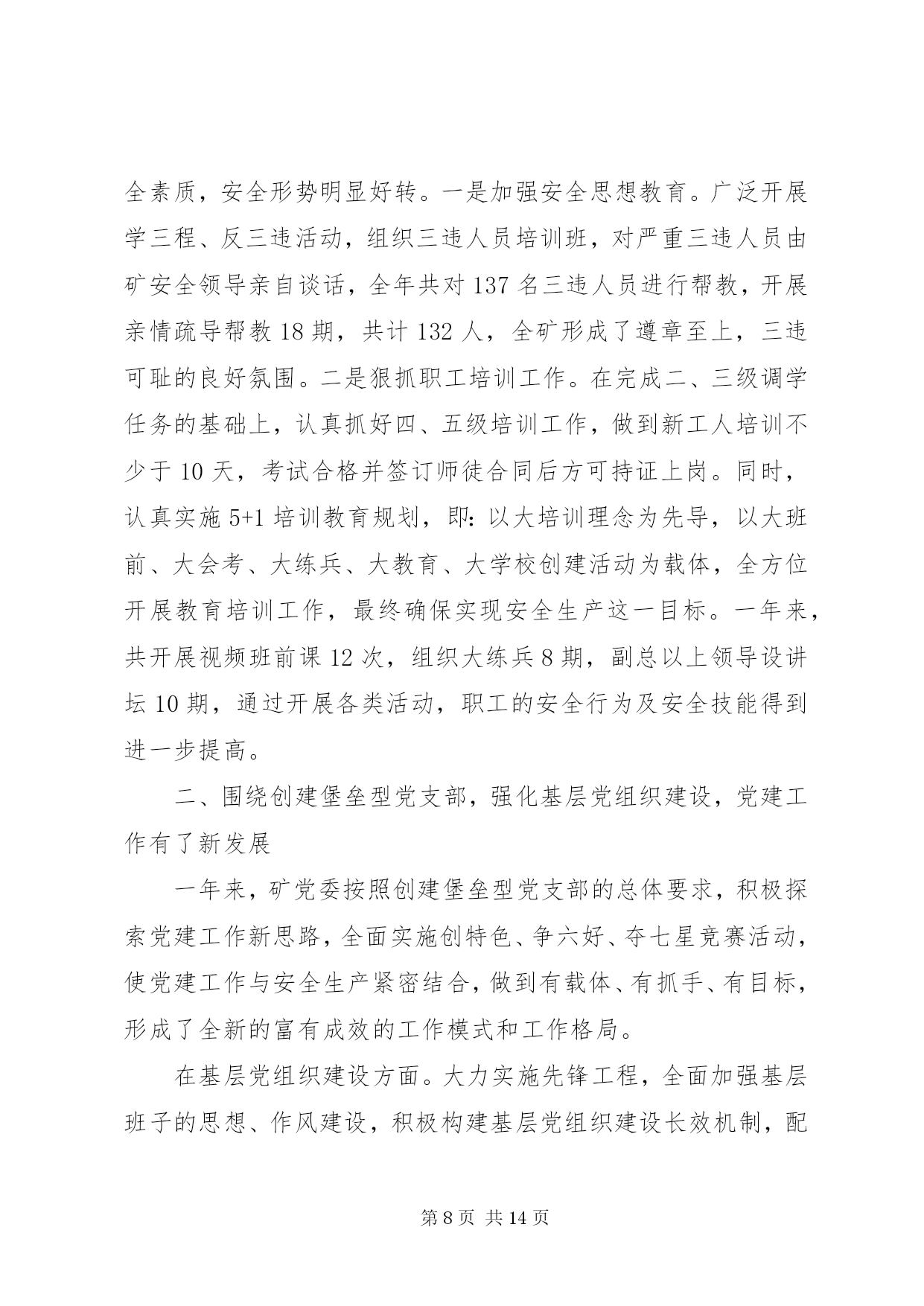 全素质，安全形势明显好转。一是加强安全思想教育。广泛开展学三程、反三违活动，组织三违人员培训班，对严重三违人员由矿安全领导亲自谈话，全年共对 137 名三违人员进行帮教，开展亲情疏导帮教 18 期，共计 132 人，全矿形成了遵章至上，三违可耻的良好氛围。二是狠抓职工培训工作。在完成二、三级调学任务的基础上，认真抓好四、五级培训工作，做到新工人培训不少于 10 天，考试合格并签订师徒合同后方可持证上岗。同时，认真实施 5+1 培训教育规划，即：以大培训理念为先导，以大班前、大会考、大练兵、大教育、大学校创建活动为载体，全方位开展教育培训工作，最终确保实现安全生产这一目标。一年来，共开展视频班前课 12 次，组织大练兵 8 期，副总以上领导设讲坛 10 期，通过开展各类活动，职工的安全行为及安全技能得到进一步提高。

二、围绕创建堡垒型党支部，强化基层党组织建设，党建工作有了新发展

一年来，矿党委按照创建堡垒型党支部的总体要求，积极探索党建工作新思路，全面实施创特色、争六好、夺七星竞赛活动，使党建工作与安全生产紧密结合，做到有载体、有抓手、有目标，形成了全新的富有成效的工作模式和工作格局。

在基层党组织建设方面。大力实施先锋工程，全面加强基层班子的思想、作风建设，积极构建基层党组织建设长效机制，配

第 8 页 共 14 页